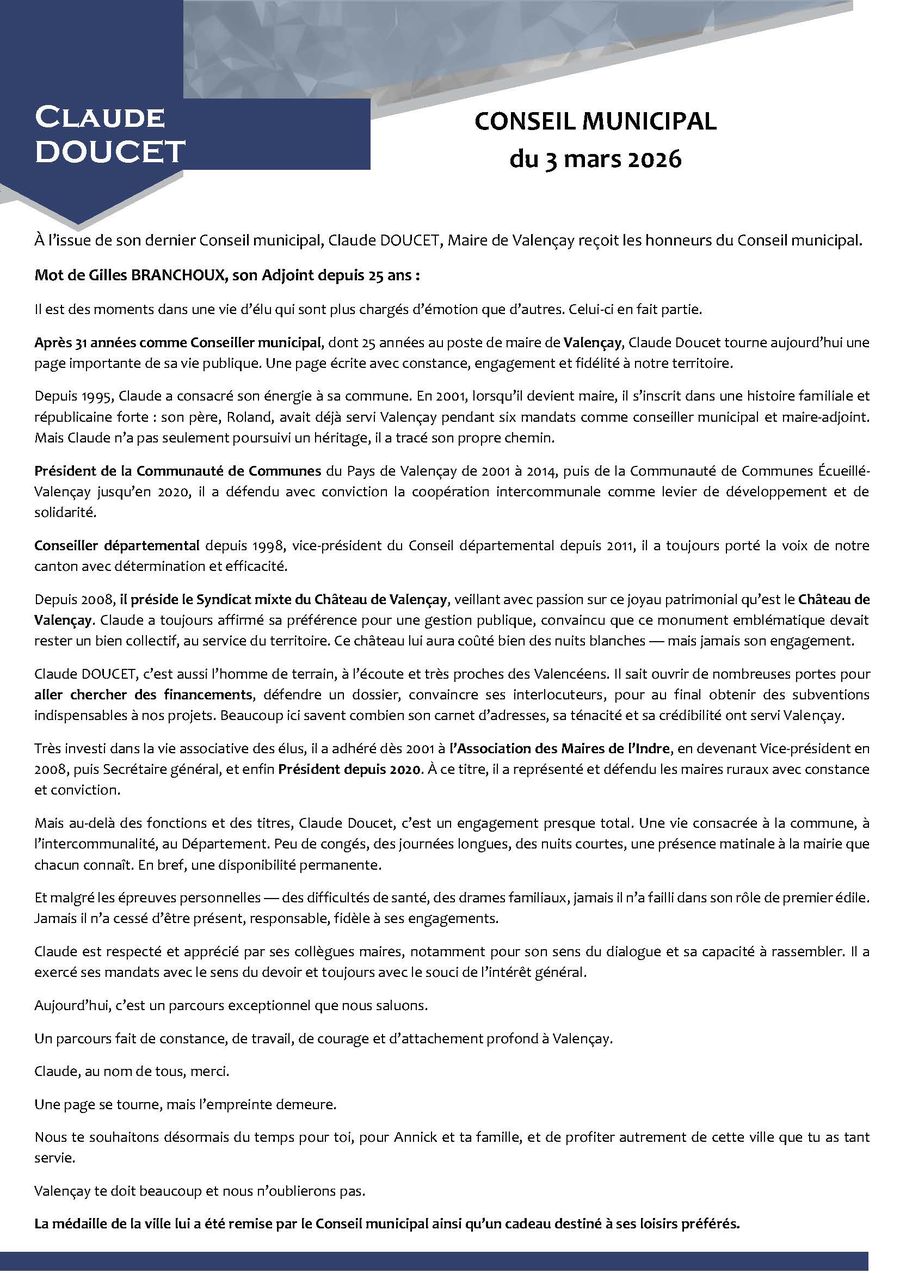 Claude DOUCET

CONSEIL MUNICIPAL
du 3 mars 2026

À l'issue de son dernier Conseil municipal, Claude DOUCET, Maire de Valençay reçoit les honneurs du Conseil municipal.

Mot de Gilles BRANCHOUX, son Adjoint depuis 25 ans :

Il est des moments dans une vie d'élu qui sont plus chargés d'émotion que d'autres. Celui-ci en fait partie.

Après 31 années comme Conseiller municipal, dont 25 années au poste de maire de Valençay, Claude Doucet tourne aujourd'hui une page importante de sa vie publique. Une page écrite avec constance, engagement et fidélité à notre territoire.

Depuis 1995, Claude a consacré son énergie à sa commune. En 2001, lorsqu'il devient maire, il s'inscrit dans une histoire familiale et républicaine forte : son père, Roland, avait déjà servi Valençay pendant six mandats comme conseiller municipal et maire-adjoint. Mais Claude n'a pas seulement poursuivi un héritage, il a tracé son propre chemin.

Président de la Communauté de Communes du Pays de Valençay de 2001 à 2014, puis de la Communauté de Communes Écueillé-Valençay jusqu'en 2020, il a défendu avec conviction la coopération intercommunale comme levier de développement et de solidarité.

Conseiller départemental depuis 1998, vice-président du Conseil départemental depuis 2011, il a toujours porté la voix de notre canton avec détermination et efficacité.

Depuis 2008, il préside le Syndicat mixte du Château de Valençay, veillant avec passion sur ce joyau patrimonial qu'est le Château de Valençay. Claude a toujours affirmé sa préférence pour une gestion publique, convaincu que ce monument emblématique devait rester un bien collectif, au service du territoire. Ce château lui aura coûté bien des nuits blanches — mais jamais son engagement.

Claude DOUCET, c'est aussi l'homme de terrain, à l'écoute et très proches des Valencéens. Il sait ouvrir de nombreuses portes pour aller chercher des financements, défendre un dossier, convaincre ses interlocuteurs, pour au final obtenir des subventions indispensables à nos projets. Beaucoup ici savent combien son carnet d'adresses, sa ténacité et sa crédibilité ont servi Valençay.

Très investi dans la vie associative des élus, il a adhéré dès 2001 à l'Association des Maires de l'Indre, en devenant Vice-président en 2008, puis Secrétaire général, et enfin Président depuis 2020. À ce titre, il a représenté et défendu les maires ruraux avec constance et conviction.

Mais au-delà des fonctions et des titres, Claude Doucet, c'est un engagement presque total. Une vie consacrée à la commune, à l'intercommunalité, au Département. Peu de congés, des journées longues, des nuits courtes, une présence matinale à la mairie que chacun connaît. En bref, une disponibilité permanente.

Et malgré les épreuves personnelles — des difficultés de santé, des drames familiaux, jamais il n'a failli dans son rôle de premier édile. Jamais il n'a cessé d'être présent, responsable, fidèle à ses engagements.

Claude est respecté et apprécié par ses collègues maires, notamment pour son sens du dialogue et sa capacité à rassembler. Il a exercé ses mandats avec le sens du devoir et toujours avec le souci de l'intérêt général.

Aujourd'hui, c'est un parcours exceptionnel que nous saluons.

Un parcours fait de constance, de travail, de courage et d'attachement profond à Valençay.

Claude, au nom de tous, merci.

Une page se tourne, mais l'empreinte demeure.

Nous te souhaitons désormais du temps pour toi, pour Annick et ta famille, et de profiter autrement de cette ville que tu as tant servie.

Valençay te doit beaucoup et nous n'oublierons pas.

La médaille de la ville lui a été remise par le Conseil municipal ainsi qu'un cadeau destiné à ses loisirs préférés.